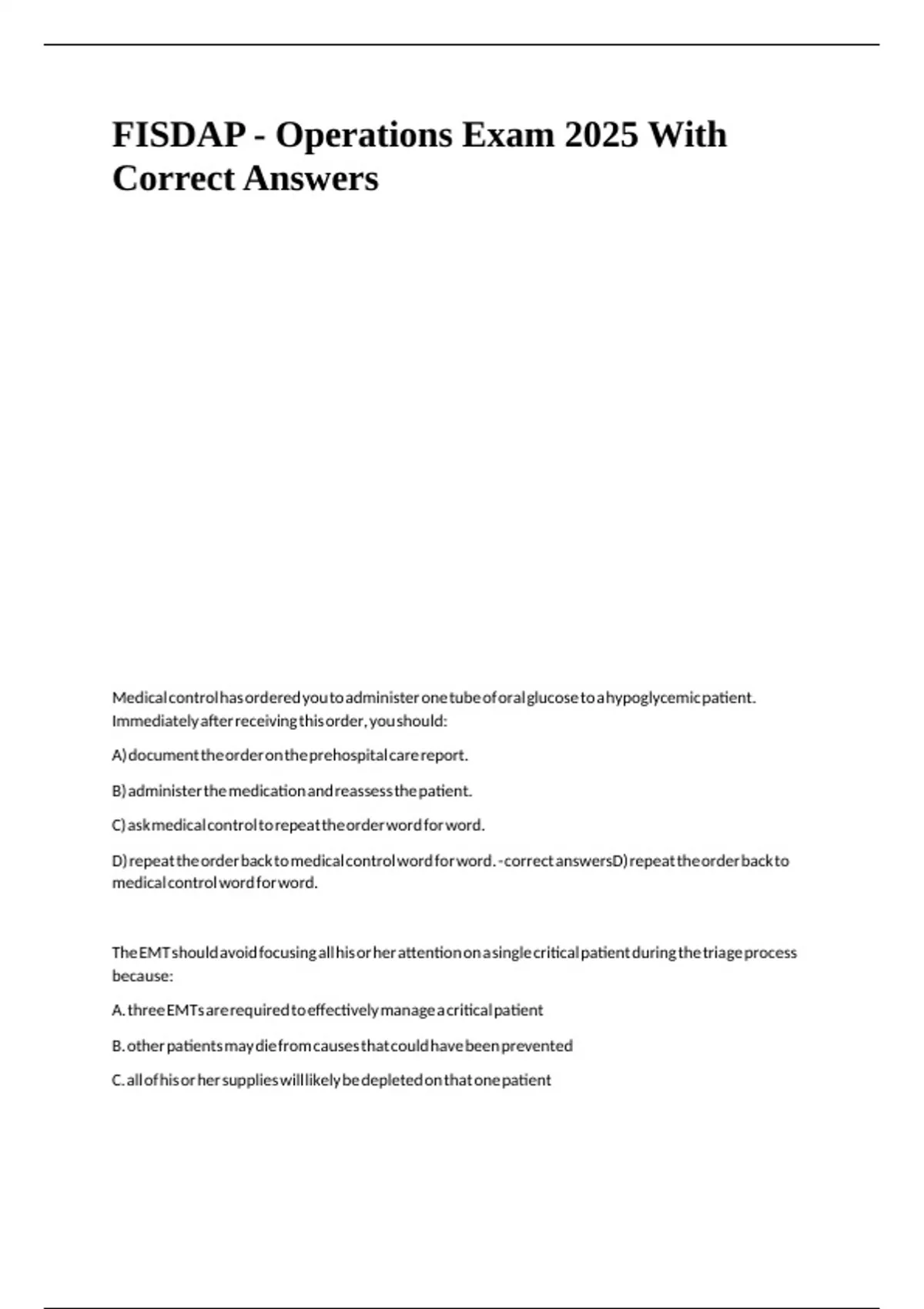 FISDAP - Operations Exam 2025 With Correct Answers

Medical control has ordered you to administer one tube of oral glucose to a hypoglycemic patient. Immediately after receiving this order, you should:

A) document the order on the prehospital care report.

B) administer the medication and reassess the patient.

C) ask medical control to repeat the order word for word.

D) repeat the order back to medical control word for word. - correct answersD) repeat the order back to medical control word for word.

The EMT should avoid focusing all his or her attention on a single critical patient during the triage process because:

A. three EMTs are required to effectively manage a critical patient

B. other patients may die from causes that could have been prevented

C. all of his or her supplies will likely be depleted on that one patient